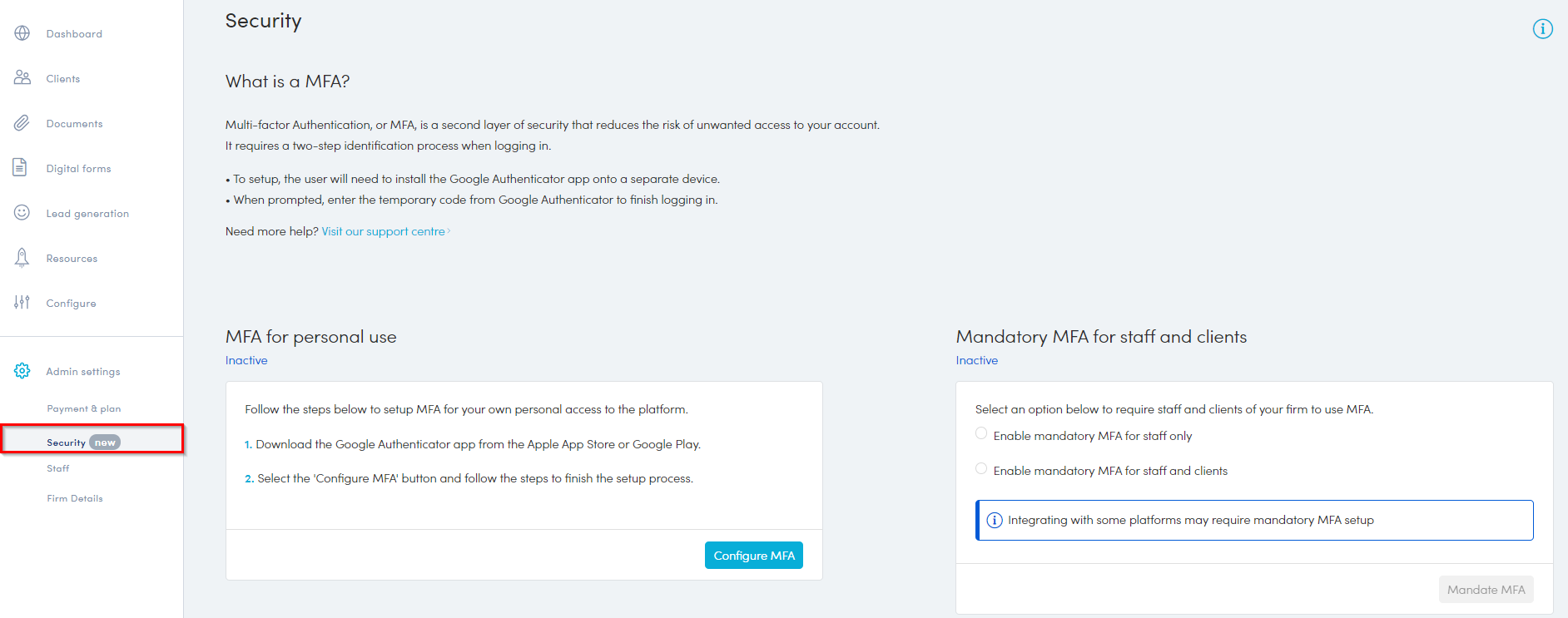 Dashboard
Clients
Documents
Digital forms
Lead generation
Resources
Configure
Admin settings
Payment & plan
Security new
Staff
Firm Details

Security

What is a MFA?

Multi-factor Authentication, or MFA, is a second layer of security that reduces the risk of unwanted access to your account. It requires a two-step identification process when logging in.

• To setup, the user will need to install the Google Authenticator app onto a separate device.
• When prompted, enter the temporary code from Google Authenticator to finish logging in.

Need more help? Visit our support centre ›

MFA for personal use
Inactive

Follow the steps below to setup MFA for your own personal access to the platform.

1. Download the Google Authenticator app from the Apple App Store or Google Play.

2. Select the 'Configure MFA' button and follow the steps to finish the setup process.

Configure MFA

Mandatory MFA for staff and clients
Inactive

Select an option below to require staff and clients of your firm to use MFA.
Enable mandatory MFA for staff only
Enable mandatory MFA for staff and clients

Integrating with some platforms may require mandatory MFA setup

Mandate MFA